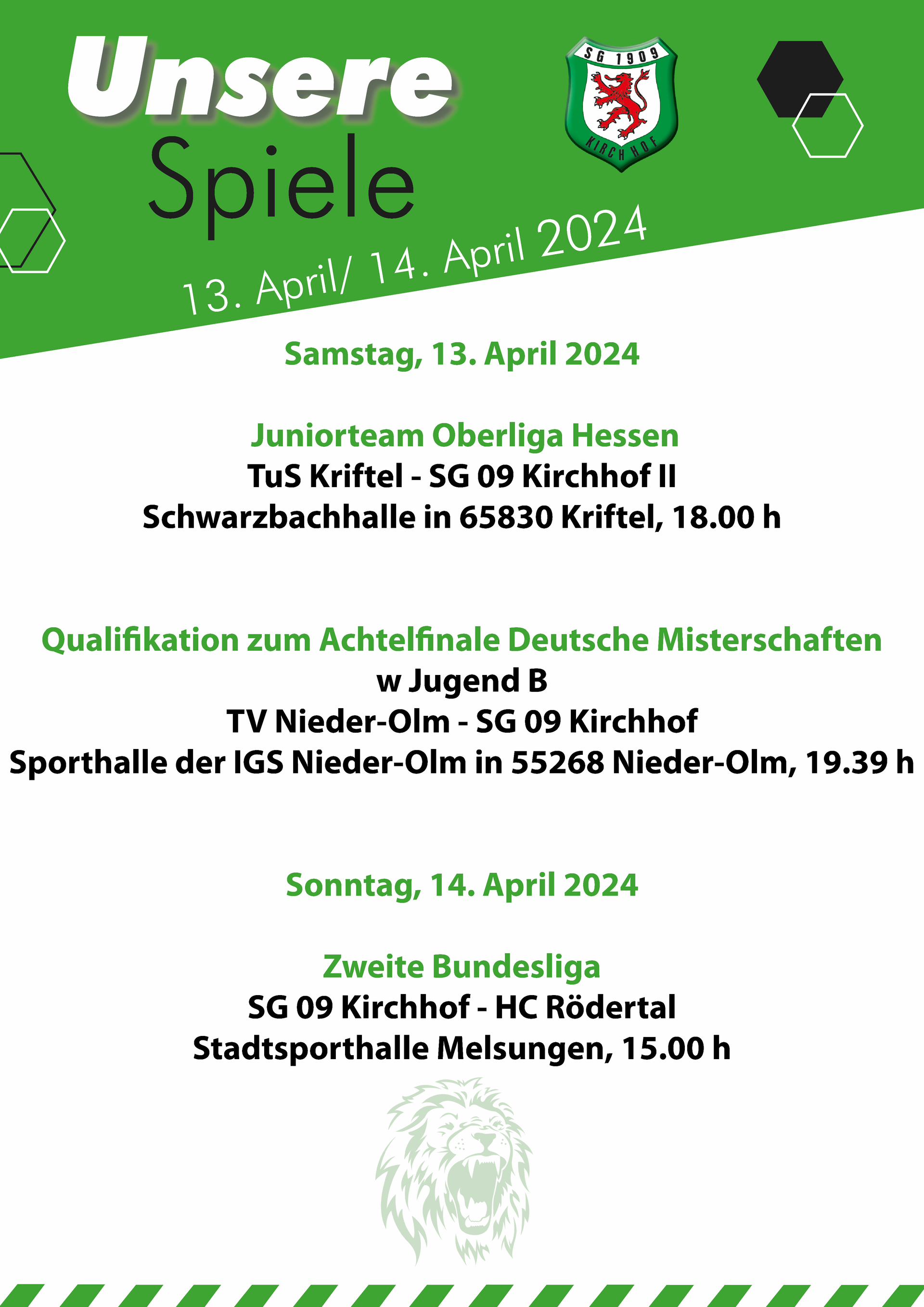 Unsere
Spiele

SG 1909
KIRCHHOF

13. April/ 14. April 2024

Samstag, 13. April 2024

Juniorteam Oberliga Hessen
TuS Kriftel - SG 09 Kirchhof II
Schwarzbachhalle in 65830 Kriftel, 18.00 h

Qualifikation zum Achtelfinale Deutsche Misterschaften
w Jugend B
TV Nieder-Olm - SG 09 Kirchhof
Sporthalle der IGS Nieder-Olm in 55268 Nieder-Olm, 19.39 h

Sonntag, 14. April 2024

Zweite Bundesliga
SG 09 Kirchhof - HC Rödertal
Stadtsporthalle Melsungen, 15.00 h